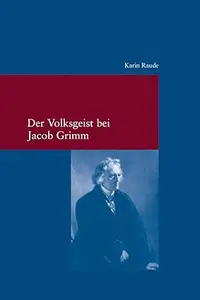 Karin Raude

Der Volksgeist bei Jacob Grimm